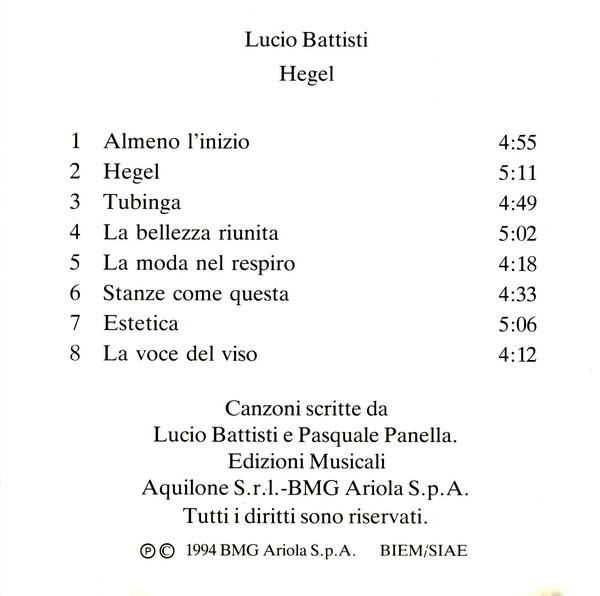 Lucio Battisti
Hegel

1 Almeno l'inizio 4:55
2 Hegel 5:11
3 Tubinga 4:49
4 La bellezza riunita 5:02
5 La moda nel respiro 4:18
6 Stanze come questa 4:33
7 Estetica 5:06
8 La voce del viso 4:12

Canzoni scritte da
Lucio Battisti e Pasquale Panella.
Edizioni Musicali
Aquilone S.r.l.-BMG Ariola S.p.A.
Tutti i diritti sono riservati.

℗© 1994 BMG Ariola S.p.A. BIEM/SIAE